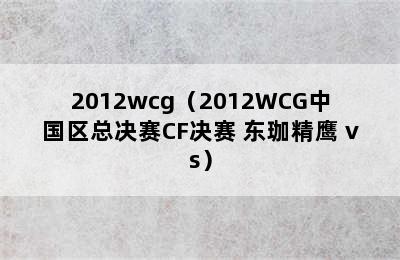 2012wcg（2012WCG中国区总决赛CF决赛 东珈精鹰 vs）